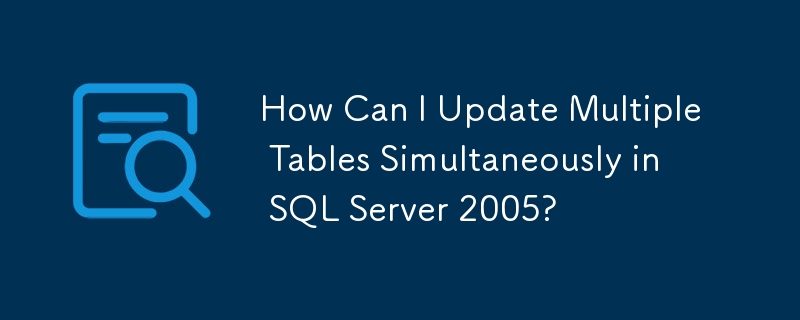 How Can I Update Multiple Tables Simultaneously in SQL Server 2005?